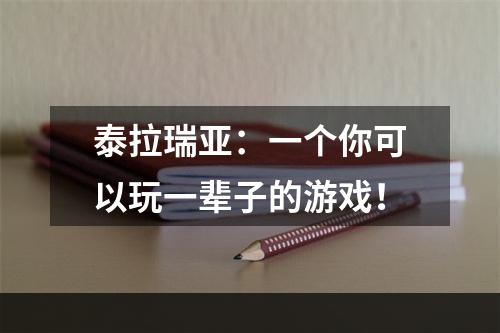 泰拉瑞亚：一个你可以玩一辈子的游戏！